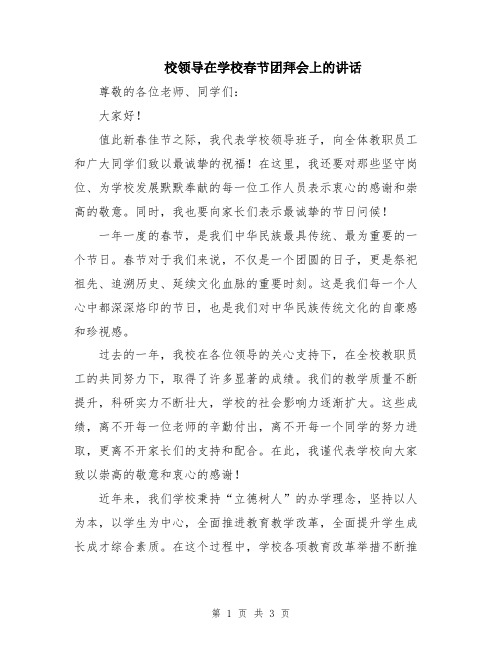 校领导在学校春节团拜会上的讲话

尊敬的各位老师、同学们：

大家好！

值此新春佳节之际，我代表学校领导班子，向全体教职员工和广大同学们致以最诚挚的祝福！在这里，我还要对那些坚守岗位、为学校发展默默奉献的每一位工作人员表示衷心的感谢和崇高的敬意。同时，我也要向家长们表示最诚挚的节日问候！

一年一度的春节，是我们中华民族最具传统、最为重要的一个节日。春节对于我们来说，不仅是一个团圆的日子，更是祭祀祖先、追溯历史、延续文化血脉的重要时刻。这是我们每一个人心中都深深烙印的节日，也是我们对中华民族传统文化的自豪感和珍视感。

过去的一年，我校在各位领导的关心支持下，在全校教职员工的共同努力下，取得了许多显著的成绩。我们的教学质量不断提升，科研实力不断壮大，学校的社会影响力逐渐扩大。这些成绩，离不开每一位老师的辛勤付出，离不开每一个同学的努力进取，更离不开家长们的支持和配合。在此，我谨代表学校向大家致以崇高的敬意和衷心的感谢！

近年来，我们学校秉持“立德树人”的办学理念，坚持以人为本，以学生为中心，全面推进教育教学改革，全面提升学生成长成才综合素质。在这个过程中，学校各项教育改革举措不断推

第 1 页 共 3 页